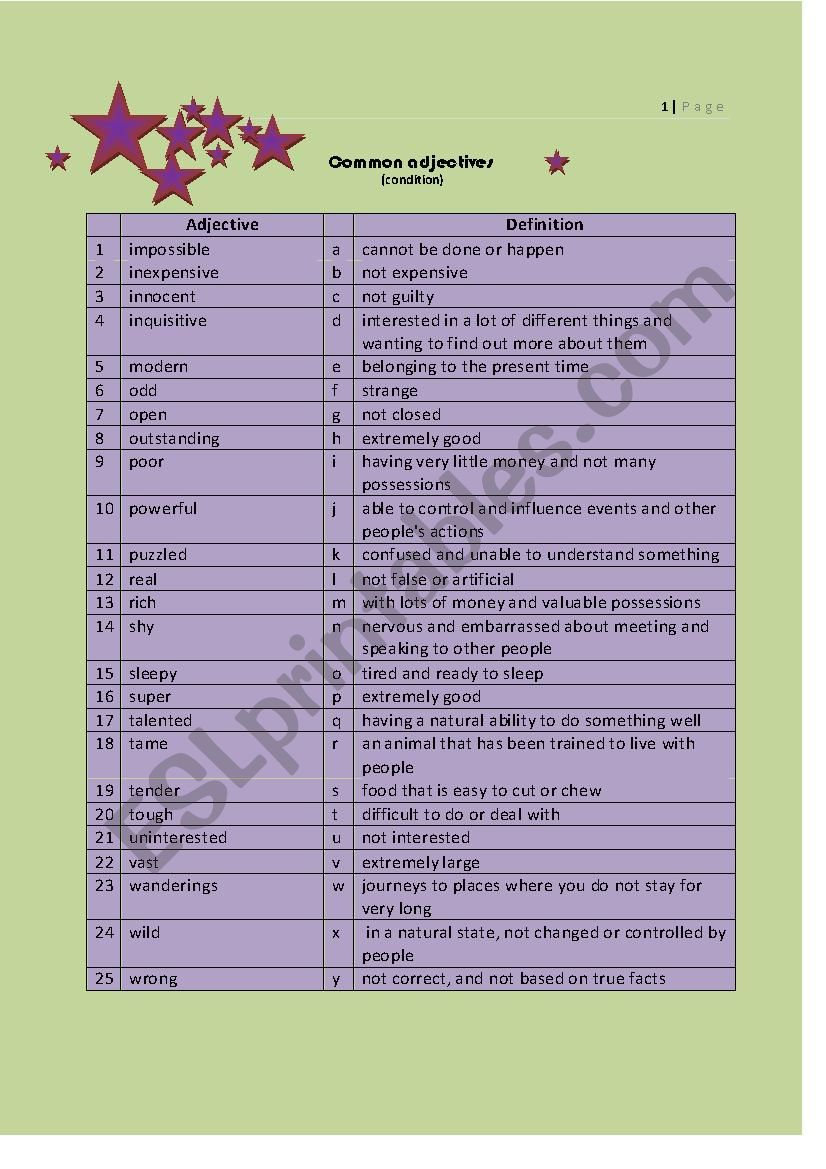 1 | Page

Common adjectives
(condition)

| | Adjective | | Definition |
|---|---|---|---|
| 1 | impossible | a | cannot be done or happen |
| 2 | inexpensive | b | not expensive |
| 3 | innocent | c | not guilty |
| 4 | inquisitive | d | interested in a lot of different things and wanting to find out more about them |
| 5 | modern | e | belonging to the present time |
| 6 | odd | f | strange |
| 7 | open | g | not closed |
| 8 | outstanding | h | extremely good |
| 9 | poor | i | having very little money and not many possessions |
| 10 | powerful | j | able to control and influence events and other people's actions |
| 11 | puzzled | k | confused and unable to understand something |
| 12 | real | l | not false or artificial |
| 13 | rich | m | with lots of money and valuable possessions |
| 14 | shy | n | nervous and embarrassed about meeting and speaking to other people |
| 15 | sleepy | o | tired and ready to sleep |
| 16 | super | p | extremely good |
| 17 | talented | q | having a natural ability to do something well |
| 18 | tame | r | an animal that has been trained to live with people |
| 19 | tender | s | food that is easy to cut or chew |
| 20 | tough | t | difficult to do or deal with |
| 21 | uninterested | u | not interested |
| 22 | vast | v | extremely large |
| 23 | wanderings | w | journeys to places where you do not stay for very long |
| 24 | wild | x | in a natural state, not changed or controlled by people |
| 25 | wrong | y | not correct, and not based on true facts |

ESLprintables.com